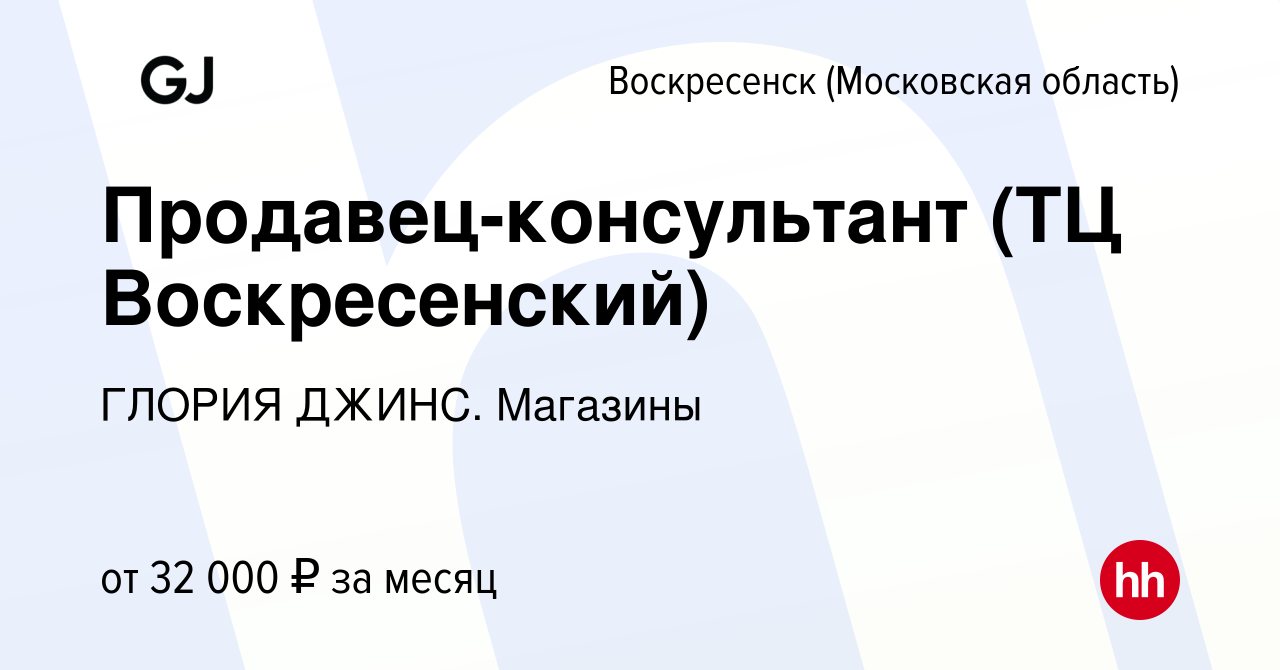 GJ

Воскресенск (Московская область)

Продавец-консультант (ТЦ Воскресенский)

ГЛОРИЯ ДЖИНС. Магазины

от 32 000 ₽ за месяц

hh